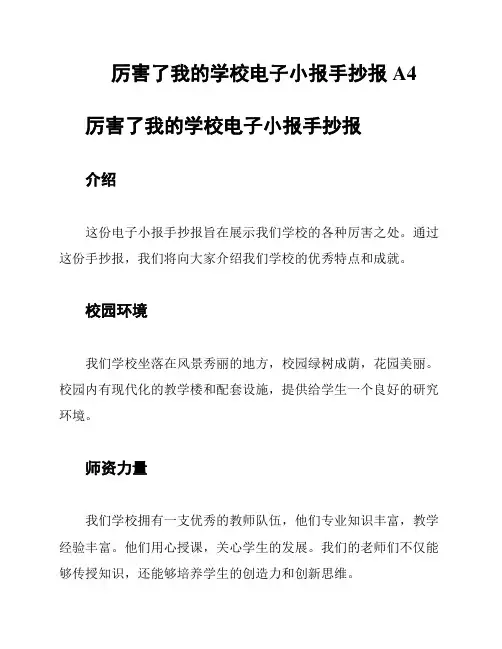 厉害了我的学校电子小报手抄报 A4

厉害了我的学校电子小报手抄报

介绍

这份电子小报手抄报旨在展示我们学校的各种厉害之处。通过这份手抄报，我们将向大家介绍我们学校的优秀特点和成就。

校园环境

我们学校坐落在风景秀丽的地方，校园绿树成荫，花园美丽。校园内有现代化的教学楼和配套设施，提供给学生一个良好的研究环境。

师资力量

我们学校拥有一支优秀的教师队伍，他们专业知识丰富，教学经验丰富。他们用心授课，关心学生的发展。我们的老师们不仅能够传授知识，还能够培养学生的创造力和创新思维。